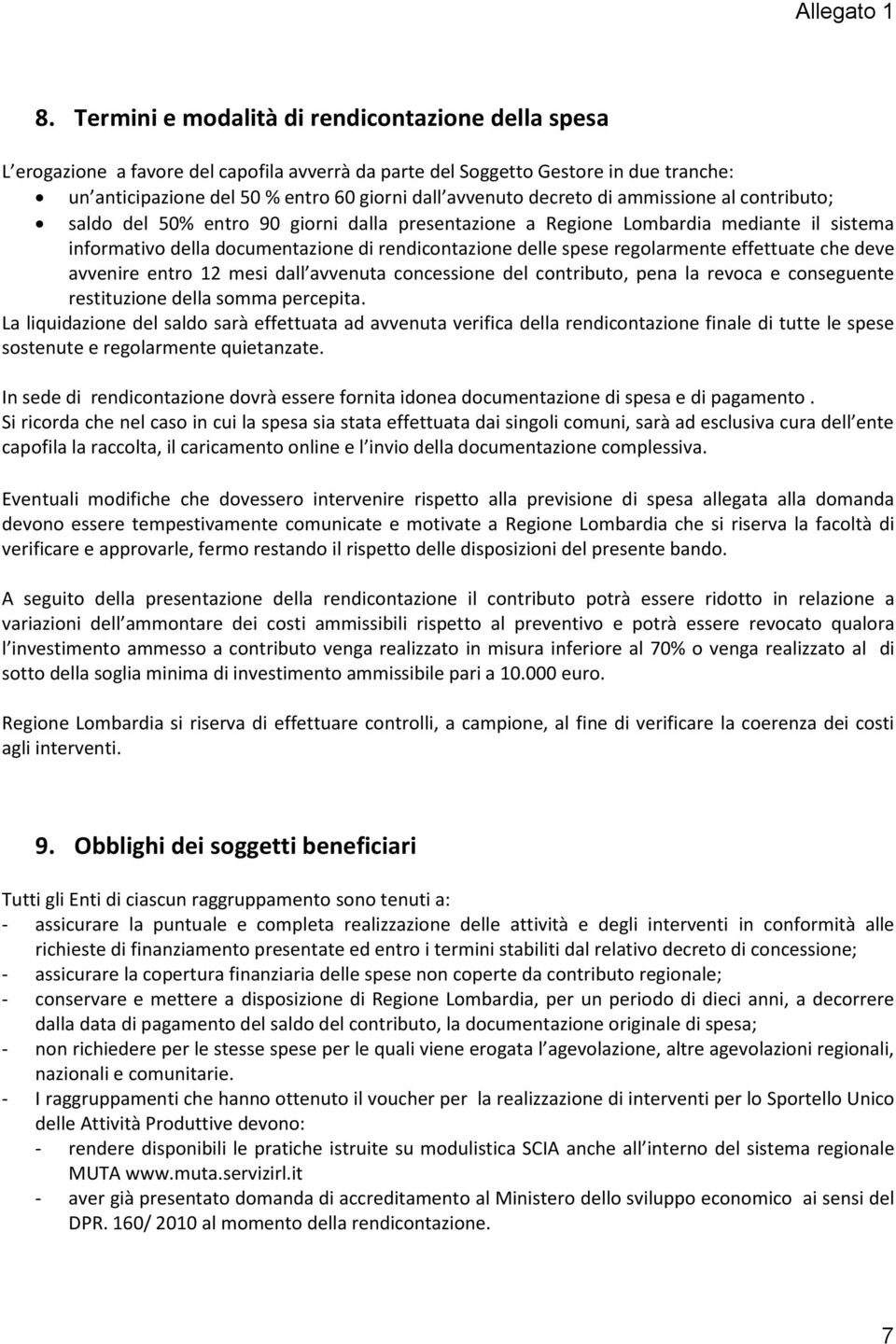 Allegato 1

8. Termini e modalità di rendicontazione della spesa

L erogazione a favore del capofila avverrà da parte del Soggetto Gestore in due tranche:
• un anticipazione del 50 % entro 60 giorni dall avvenuto decreto di ammissione al contributo;
• saldo del 50% entro 90 giorni dalla presentazione a Regione Lombardia mediante il sistema informativo della documentazione di rendicontazione delle spese regolarmente effettuate che deve avvenire entro 12 mesi dall avvenuta concessione del contributo, pena la revoca e conseguente restituzione della somma percepita.
La liquidazione del saldo sarà effettuata ad avvenuta verifica della rendicontazione finale di tutte le spese sostenute e regolarmente quietanzate.

In sede di rendicontazione dovrà essere fornita idonea documentazione di spesa e di pagamento .
Si ricorda che nel caso in cui la spesa sia stata effettuata dai singoli comuni, sarà ad esclusiva cura dell ente capofila la raccolta, il caricamento online e l invio della documentazione complessiva.

Eventuali modifiche che dovessero intervenire rispetto alla previsione di spesa allegata alla domanda devono essere tempestivamente comunicate e motivate a Regione Lombardia che si riserva la facoltà di verificare e approvarle, fermo restando il rispetto delle disposizioni del presente bando.

A seguito della presentazione della rendicontazione il contributo potrà essere ridotto in relazione a variazioni dell ammontare dei costi ammissibili rispetto al preventivo e potrà essere revocato qualora l investimento ammesso a contributo venga realizzato in misura inferiore al 70% o venga realizzato al di sotto della soglia minima di investimento ammissibile pari a 10.000 euro.

Regione Lombardia si riserva di effettuare controlli, a campione, al fine di verificare la coerenza dei costi agli interventi.

9. Obblighi dei soggetti beneficiari

Tutti gli Enti di ciascun raggruppamento sono tenuti a:
- assicurare la puntuale e completa realizzazione delle attività e degli interventi in conformità alle richieste di finanziamento presentate ed entro i termini stabiliti dal relativo decreto di concessione;
- assicurare la copertura finanziaria delle spese non coperte da contributo regionale;
- conservare e mettere a disposizione di Regione Lombardia, per un periodo di dieci anni, a decorrere dalla data di pagamento del saldo del contributo, la documentazione originale di spesa;
- non richiedere per le stesse spese per le quali viene erogata l agevolazione, altre agevolazioni regionali, nazionali e comunitarie.
- I raggruppamenti che hanno ottenuto il voucher per la realizzazione di interventi per lo Sportello Unico delle Attività Produttive devono:
- rendere disponibili le pratiche istruite su modulistica SCIA anche all interno del sistema regionale MUTA www.muta.servizirl.it
- aver già presentato domanda di accreditamento al Ministero dello sviluppo economico ai sensi del DPR. 160/ 2010 al momento della rendicontazione.

7